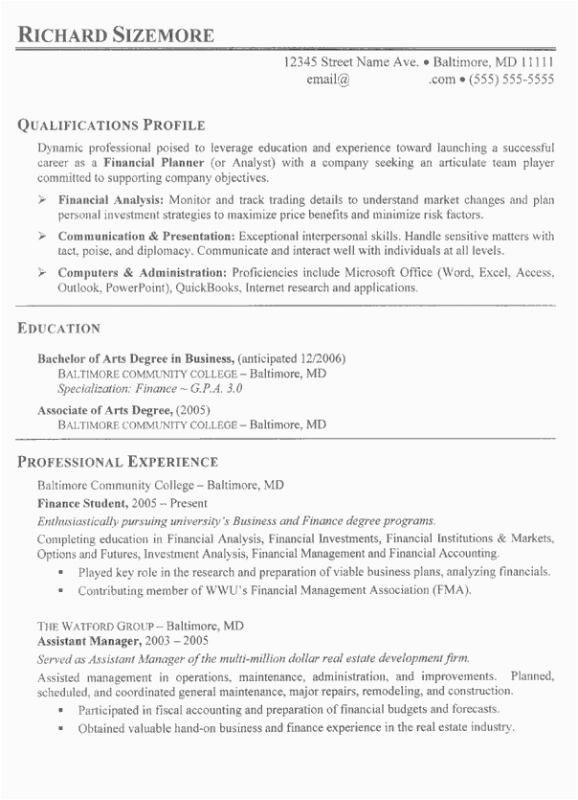 RICHARD SIZEMORE

12345 Street Name Ave. • Baltimore, MD 11111
email@ .com • (555) 555-5555

QUALIFICATIONS PROFILE

Dynamic professional poised to leverage education and experience toward launching a successful career as a Financial Planner (or Analyst) with a company seeking an articulate team player committed to supporting company objectives.

➢ Financial Analysis: Monitor and track trading details to understand market changes and plan personal investment strategies to maximize price benefits and minimize risk factors.

➢ Communication & Presentation: Exceptional interpersonal skills. Handle sensitive matters with tact, poise, and diplomacy. Communicate and interact well with individuals at all levels.

➢ Computers & Administration: Proficiencies include Microsoft Office (Word, Excel, Access, Outlook, PowerPoint), QuickBooks, Internet research and applications.

EDUCATION

Bachelor of Arts Degree in Business, (anticipated 12/2006)
BALTIMORE COMMUNITY COLLEGE – Baltimore, MD
Specialization: Finance ~ G.P.A. 3.0

Associate of Arts Degree, (2005)
BALTIMORE COMMUNITY COLLEGE – Baltimore, MD

PROFESSIONAL EXPERIENCE

Baltimore Community College – Baltimore, MD
Finance Student, 2005 – Present
Enthusiastically pursuing university's Business and Finance degree programs.
Completing education in Financial Analysis, Financial Investments, Financial Institutions & Markets, Options and Futures, Investment Analysis, Financial Management and Financial Accounting.
▪ Played key role in the research and preparation of viable business plans, analyzing financials.
▪ Contributing member of WWU's Financial Management Association (FMA).

THE WATFORD GROUP – Baltimore, MD
Assistant Manager, 2003 – 2005
Served as Assistant Manager of the multi-million dollar real estate development firm.
Assisted management in operations, maintenance, administration, and improvements. Planned, scheduled, and coordinated general maintenance, major repairs, remodeling, and construction.
▪ Participated in fiscal accounting and preparation of financial budgets and forecasts.
▪ Obtained valuable hand-on business and finance experience in the real estate industry.